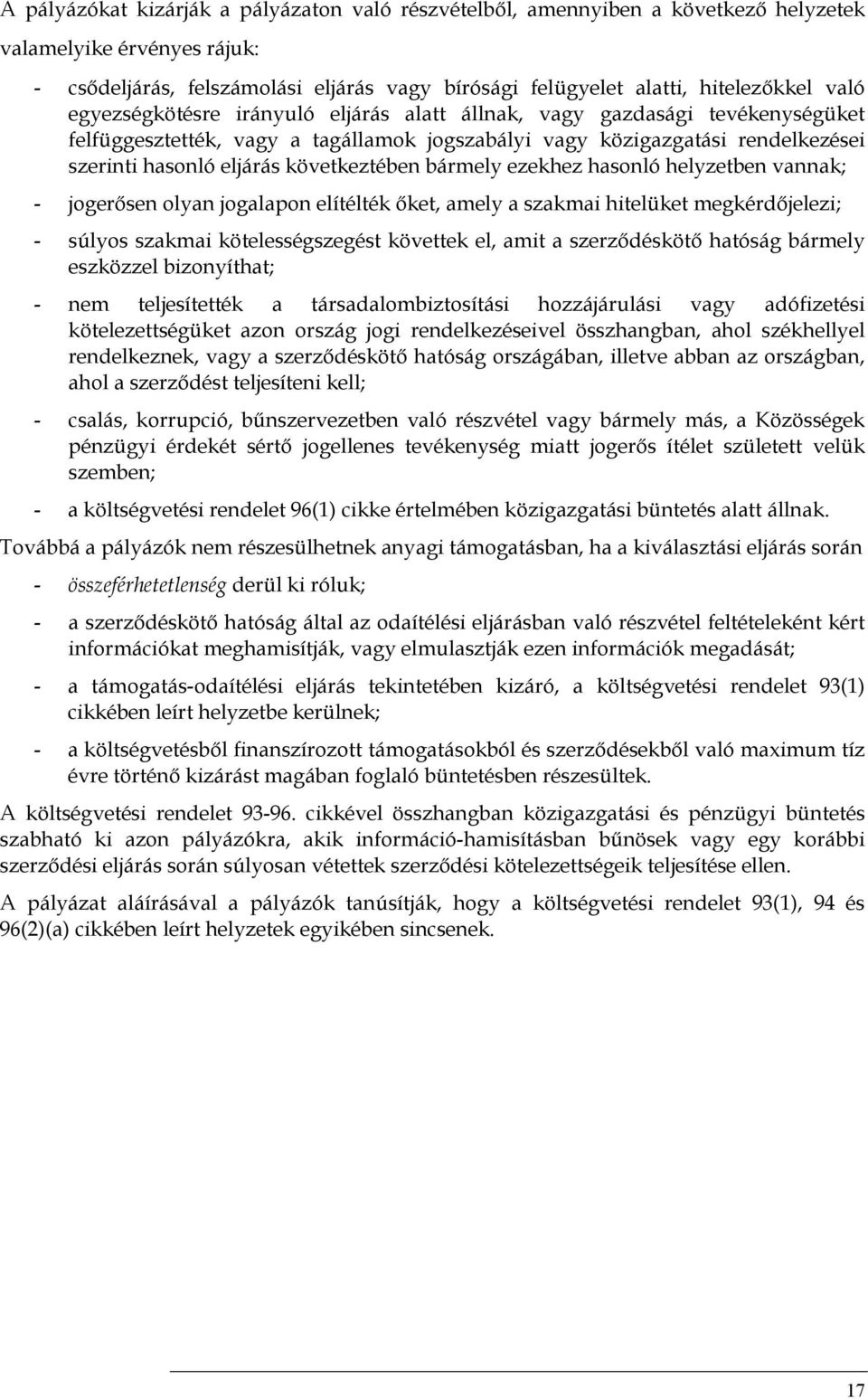 A pályázókat kizárják a pályázaton való részvételből, amennyiben a következő helyzetek valamelyike érvényes rájuk:

- csődeljárás, felszámolási eljárás vagy bírósági felügyelet alatti, hitelezőkkel való egyezségkötésre irányuló eljárás alatt állnak, vagy gazdasági tevékenységüket felfüggesztették, vagy a tagállamok jogszabályi vagy közigazgatási rendelkezései szerinti hasonló eljárás következtében bármely ezekhez hasonló helyzetben vannak;

- jogerősen olyan jogalapon elítélték őket, amely a szakmai hitelüket megkérdőjelezi;

- súlyos szakmai kötelességszegést követtek el, amit a szerződéskötő hatóság bármely eszközzel bizonyíthat;

- nem teljesítették a társadalombiztosítási hozzájárulási vagy adófizetési kötelezettségüket azon ország jogi rendelkezéseivel összhangban, ahol székhellyel rendelkeznek, vagy a szerződéskötő hatóság országában, illetve abban az országban, ahol a szerződést teljesíteni kell;

- csalás, korrupció, bűnszervezetben való részvétel vagy bármely más, a Közösségek pénzügyi érdekét sértő jogellenes tevékenység miatt jogerős ítélet született velük szemben;

- a költségvetési rendelet 96(1) cikke értelmében közigazgatási büntetés alatt állnak.

Továbbá a pályázók nem részesülhetnek anyagi támogatásban, ha a kiválasztási eljárás során

- összeférhetetlenség derül ki róluk;

- a szerződéskötő hatóság által az odaítélési eljárásban való részvétel feltételeként kért információkat meghamisítják, vagy elmulasztják ezen információk megadását;

- a támogatás-odaítélési eljárás tekintetében kizáró, a költségvetési rendelet 93(1) cikkében leírt helyzetbe kerülnek;

- a költségvetésből finanszírozott támogatásokból és szerződésekből való maximum tíz évre történő kizárást magában foglaló büntetésben részesültek.

A költségvetési rendelet 93-96. cikkével összhangban közigazgatási és pénzügyi büntetés szabható ki azon pályázókra, akik információ-hamisításban bűnösek vagy egy korábbi szerződési eljárás során súlyosan vétettek szerződési kötelezettségeik teljesítése ellen.

A pályázat aláírásával a pályázók tanúsítják, hogy a költségvetési rendelet 93(1), 94 és 96(2)(a) cikkében leírt helyzetek egyikében sincsenek.

17